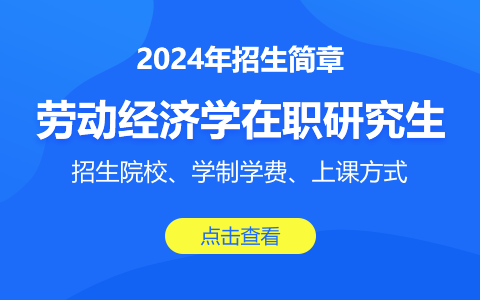 2024年招生简章

劳动经济学在职研究生

招生院校、学制学费、上课方式

点击查看